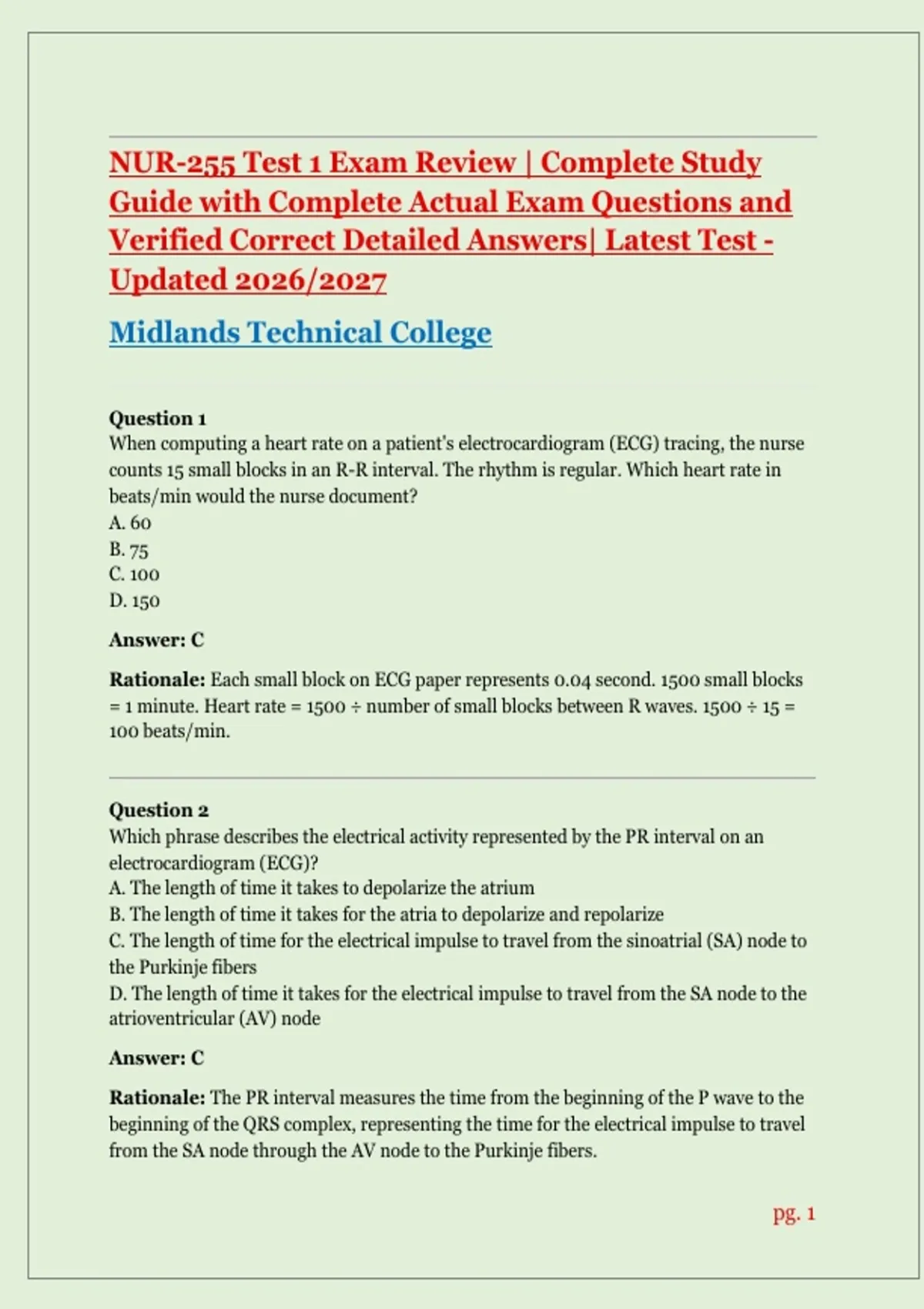 NUR-255 Test 1 Exam Review | Complete Study Guide with Complete Actual Exam Questions and Verified Correct Detailed Answers| Latest Test - Updated 2026/2027

Midlands Technical College

Question 1
When computing a heart rate on a patient's electrocardiogram (ECG) tracing, the nurse counts 15 small blocks in an R-R interval. The rhythm is regular. Which heart rate in beats/min would the nurse document?
A. 60
B. 75
C. 100
D. 150

Answer: C

Rationale: Each small block on ECG paper represents 0.04 second. 1500 small blocks = 1 minute. Heart rate = 1500 ÷ number of small blocks between R waves. 1500 ÷ 15 = 100 beats/min.

Question 2
Which phrase describes the electrical activity represented by the PR interval on an electrocardiogram (ECG)?
A. The length of time it takes to depolarize the atrium
B. The length of time it takes for the atria to depolarize and repolarize
C. The length of time for the electrical impulse to travel from the sinoatrial (SA) node to the Purkinje fibers
D. The length of time it takes for the electrical impulse to travel from the SA node to the atrioventricular (AV) node

Answer: C

Rationale: The PR interval measures the time from the beginning of the P wave to the beginning of the QRS complex, representing the time for the electrical impulse to travel from the SA node through the AV node to the Purkinje fibers.

pg. 1